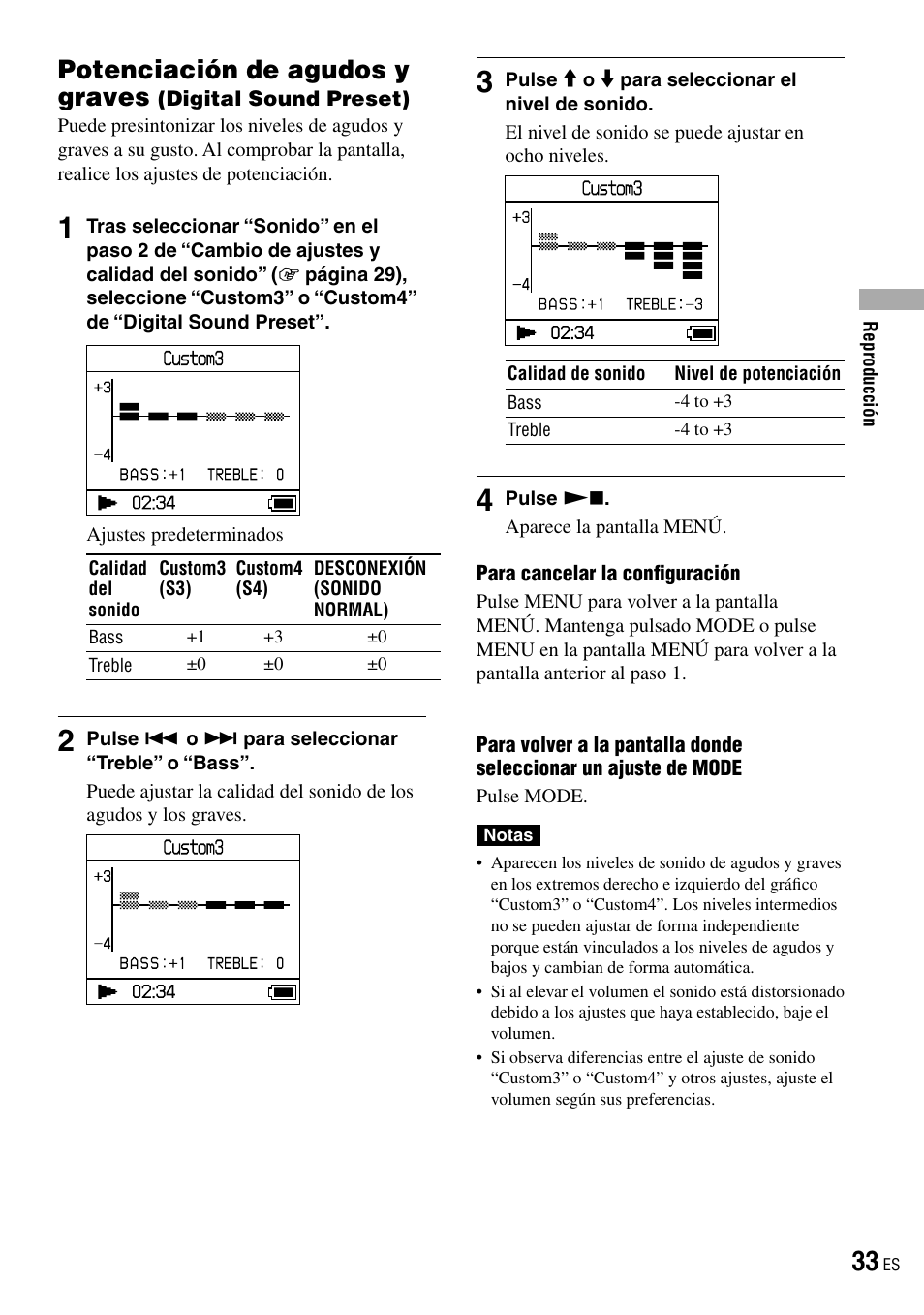 Potenciación de agudos y graves (Digital Sound Preset)

Puede presintonizar los niveles de agudos y graves a su gusto. Al comprobar la pantalla, realice los ajustes de potenciación.

1 Tras seleccionar “Sonido” en el paso 2 de “Cambio de ajustes y calidad del sonido” (☞ página 29), seleccione “Custom3” o “Custom4” de “Digital Sound Preset”.

Custom3
+3
−4
BASS:+1 TREBLE: 0
02:34

Ajustes predeterminados

| Calidad del sonido | Custom3 (S3) | Custom4 (S4) | DESCONEXIÓN (SONIDO NORMAL) |
|---|---|---|---|
| Bass | +1 | +3 | ±0 |
| Treble | ±0 | ±0 | ±0 |

2 Pulse ⏮ o ⏭ para seleccionar “Treble” o “Bass”.

Puede ajustar la calidad del sonido de los agudos y los graves.

Custom3
+3
−4
BASS:+1 TREBLE: 0
02:34

3 Pulse ⬆ o ⬇ para seleccionar el nivel de sonido.

El nivel de sonido se puede ajustar en ocho niveles.

Custom3
+3
−4
BASS:+1 TREBLE:−3
02:34

| Calidad de sonido | Nivel de potenciación |
|---|---|
| Bass | -4 to +3 |
| Treble | -4 to +3 |

4 Pulse ►■.

Aparece la pantalla MENÚ.

Para cancelar la configuración

Pulse MENU para volver a la pantalla MENÚ. Mantenga pulsado MODE o pulse MENU en la pantalla MENÚ para volver a la pantalla anterior al paso 1.

Para volver a la pantalla donde seleccionar un ajuste de MODE

Pulse MODE.

Notas

• Aparecen los niveles de sonido de agudos y graves en los extremos derecho e izquierdo del gráfico “Custom3” o “Custom4”. Los niveles intermedios no se pueden ajustar de forma independiente porque están vinculados a los niveles de agudos y bajos y cambian de forma automática.
• Si al elevar el volumen el sonido está distorsionado debido a los ajustes que haya establecido, baje el volumen.
• Si observa diferencias entre el ajuste de sonido “Custom3” o “Custom4” y otros ajustes, ajuste el volumen según sus preferencias.

Reproducción

33 ES